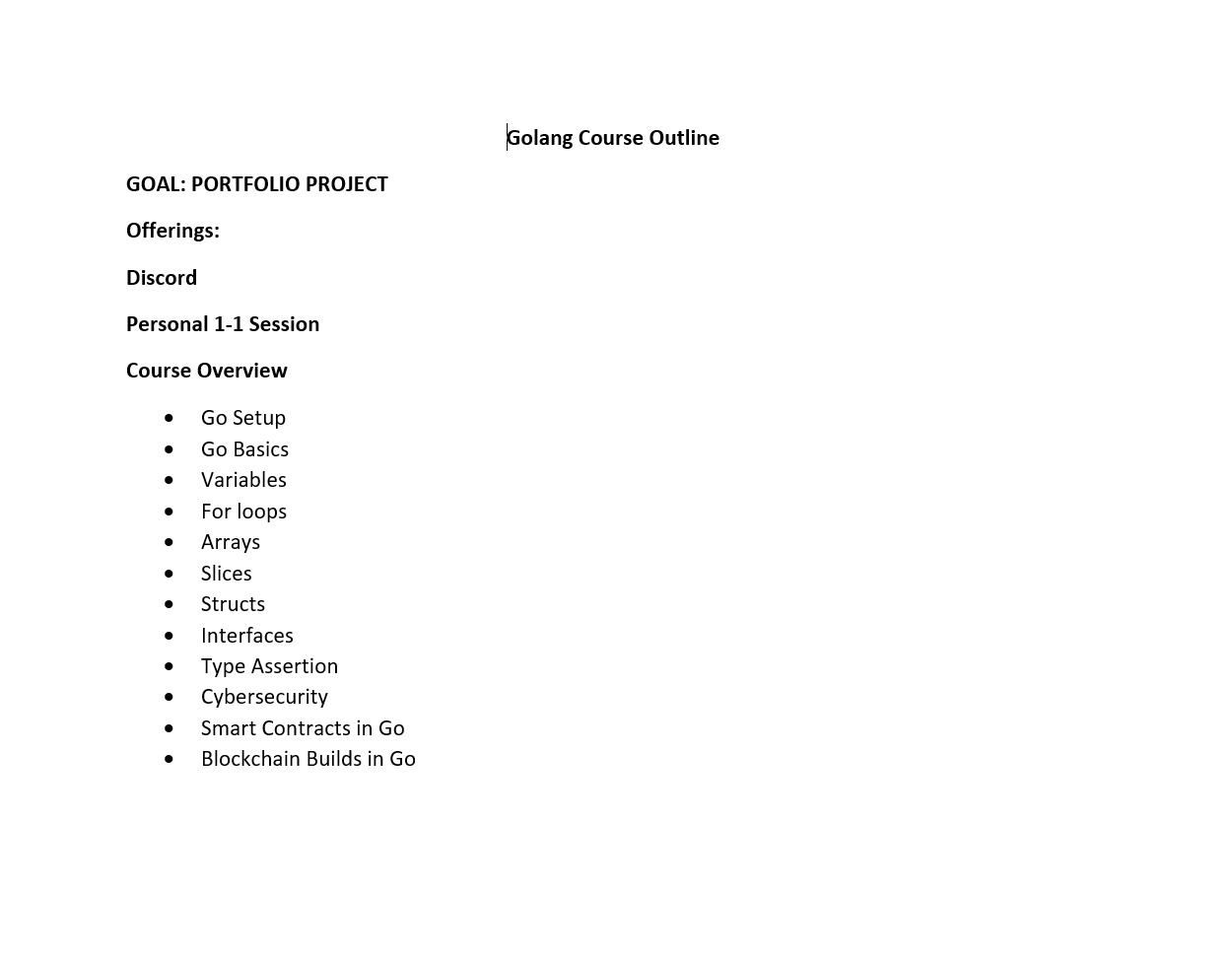 Golang Course Outline

GOAL: PORTFOLIO PROJECT

Offerings:

Discord

Personal 1-1 Session

Course Overview

- Go Setup
- Go Basics
- Variables
- For loops
- Arrays
- Slices
- Structs
- Interfaces
- Type Assertion
- Cybersecurity
- Smart Contracts in Go
- Blockchain Builds in Go